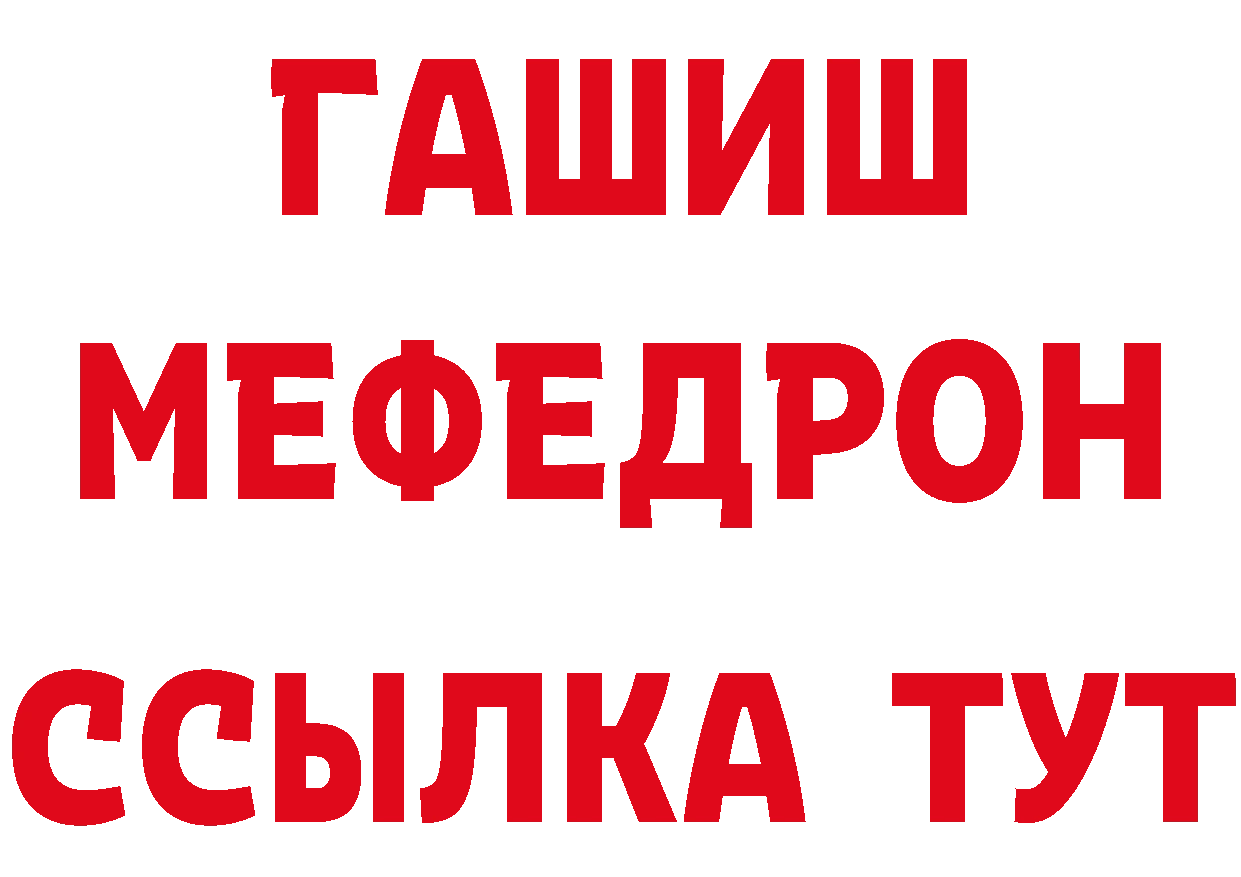 ГАШИШ
МЕФЕДРОН
ССЫЛКА ТУТ